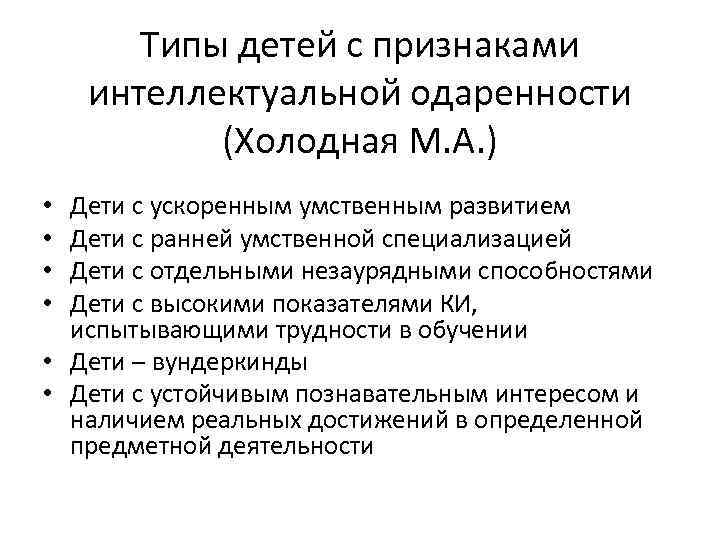 Типы детей с признаками интеллектуальной одаренности (Холодная М.А.)

• Дети с ускоренным умственным развитием
• Дети с ранней умственной специализацией
• Дети с отдельными незаурядными способностями
• Дети с высокими показателями КИ, испытывающими трудности в обучении
• Дети – вундеркинды
• Дети с устойчивым познавательным интересом и наличием реальных достижений в определенной предметной деятельности